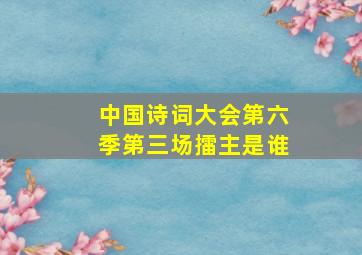 中国诗词大会第六季第三场擂主是谁